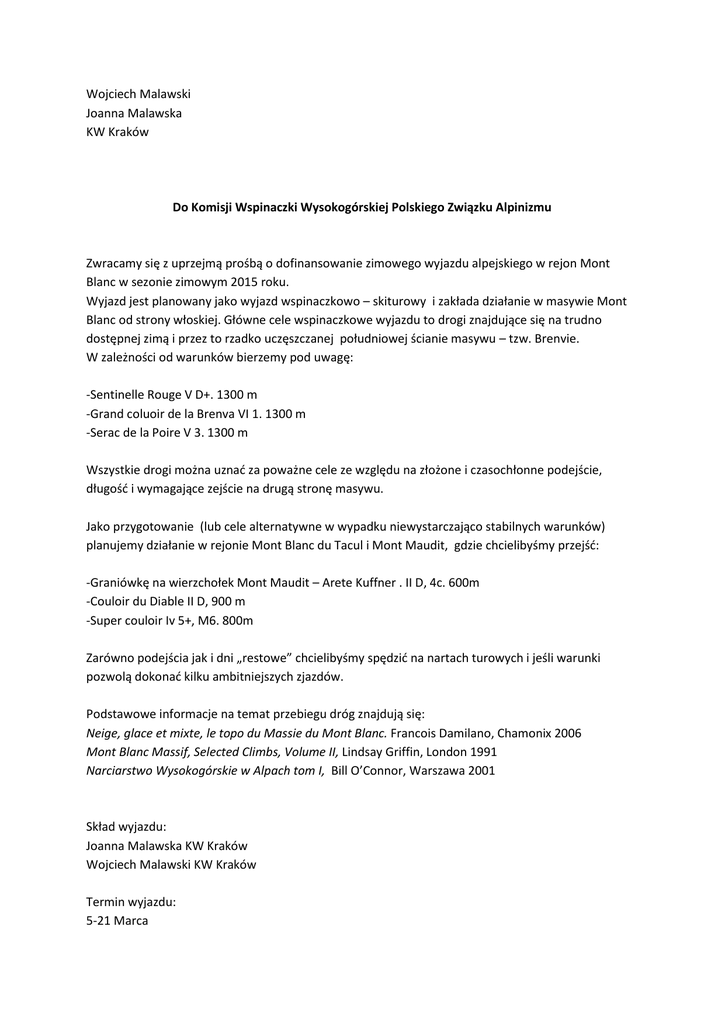 Wojciech Malawski
Joanna Malawska
KW Kraków

Do Komisji Wspinaczki Wysokogórskiej Polskiego Związku Alpinizmu

Zwracamy się z uprzejmą prośbą o dofinansowanie zimowego wyjazdu alpejskiego w rejon Mont Blanc w sezonie zimowym 2015 roku.
Wyjazd jest planowany jako wyjazd wspinaczkowo – skiturowy i zakłada działanie w masywie Mont Blanc od strony włoskiej. Główne cele wspinaczkowe wyjazdu to drogi znajdujące się na trudno dostępnej zimą i przez to rzadko uczęszczanej południowej ścianie masywu – tzw. Brenvie.
W zależności od warunków bierzemy pod uwagę:

-Sentinelle Rouge V D+. 1300 m
-Grand coluoir de la Brenva VI 1. 1300 m
-Serac de la Poire V 3. 1300 m

Wszystkie drogi można uznać za poważne cele ze względu na złożone i czasochłonne podejście, długość i wymagające zejście na drugą stronę masywu.

Jako przygotowanie (lub cele alternatywne w wypadku niewystarczająco stabilnych warunków) planujemy działanie w rejonie Mont Blanc du Tacul i Mont Maudit, gdzie chcielibyśmy przejść:

-Graniówkę na wierzchołek Mont Maudit – Arete Kuffner . II D, 4c. 600m
-Couloir du Diable II D, 900 m
-Super couloir Iv 5+, M6. 800m

Zarówno podejścia jak i dni „restowe” chcielibyśmy spędzić na nartach turowych i jeśli warunki pozwolą dokonać kilku ambitniejszych zjazdów.

Podstawowe informacje na temat przebiegu dróg znajdują się:
Neige, glace et mixte, le topo du Massie du Mont Blanc. Francois Damilano, Chamonix 2006
Mont Blanc Massif, Selected Climbs, Volume II, Lindsay Griffin, London 1991
Narciarstwo Wysokogórskie w Alpach tom I, Bill O'Connor, Warszawa 2001

Skład wyjazdu:
Joanna Malawska KW Kraków
Wojciech Malawski KW Kraków

Termin wyjazdu:
5-21 Marca